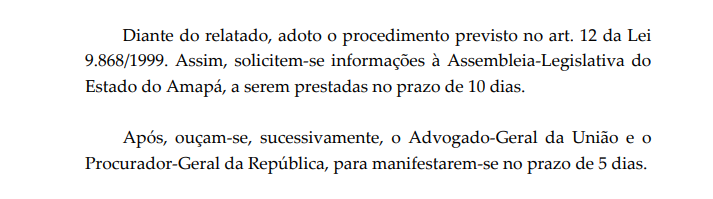 Diante do relatado, adoto o procedimento previsto no art. 12 da Lei 9.868/1999. Assim, solicitem-se informações à Assembleia-Legislativa do Estado do Amapá, a serem prestadas no prazo de 10 dias.

Após, ouçam-se, sucessivamente, o Advogado-Geral da União e o Procurador-Geral da República, para manifestarem-se no prazo de 5 dias.